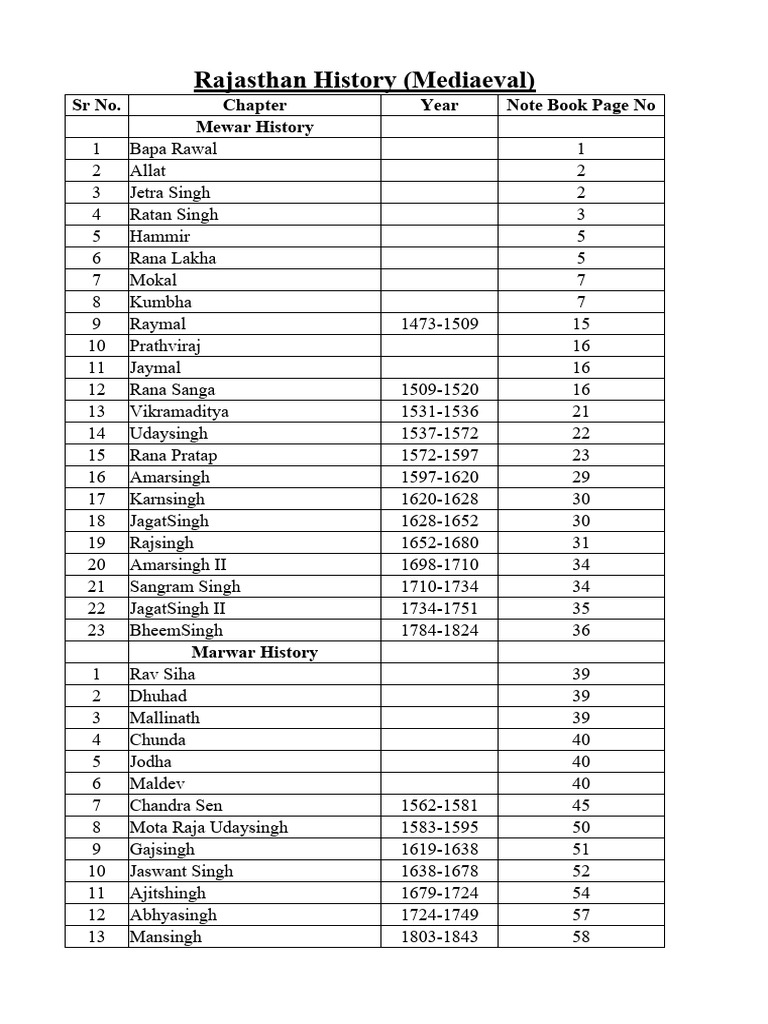 Rajasthan History (Mediaeval)

| Sr No. | Chapter | Year | Note Book Page No |
|---|---|---|---|
| | Mewar History | | |
| 1 | Bapa Rawal | | 1 |
| 2 | Allat | | 2 |
| 3 | Jetra Singh | | 2 |
| 4 | Ratan Singh | | 3 |
| 5 | Hammir | | 5 |
| 6 | Rana Lakha | | 5 |
| 7 | Mokal | | 7 |
| 8 | Kumbha | | 7 |
| 9 | Raymal | 1473-1509 | 15 |
| 10 | Prathviraj | | 16 |
| 11 | Jaymal | | 16 |
| 12 | Rana Sanga | 1509-1520 | 16 |
| 13 | Vikramaditya | 1531-1536 | 21 |
| 14 | Udaysingh | 1537-1572 | 22 |
| 15 | Rana Pratap | 1572-1597 | 23 |
| 16 | Amarsingh | 1597-1620 | 29 |
| 17 | Karnsingh | 1620-1628 | 30 |
| 18 | JagatSingh | 1628-1652 | 30 |
| 19 | Rajsingh | 1652-1680 | 31 |
| 20 | Amarsingh II | 1698-1710 | 34 |
| 21 | Sangram Singh | 1710-1734 | 34 |
| 22 | JagatSingh II | 1734-1751 | 35 |
| 23 | BheemSingh | 1784-1824 | 36 |
| | Marwar History | | |
| 1 | Rav Siha | | 39 |
| 2 | Dhuhad | | 39 |
| 3 | Mallinath | | 39 |
| 4 | Chunda | | 40 |
| 5 | Jodha | | 40 |
| 6 | Maldev | | 40 |
| 7 | Chandra Sen | 1562-1581 | 45 |
| 8 | Mota Raja Udaysingh | 1583-1595 | 50 |
| 9 | Gajsingh | 1619-1638 | 51 |
| 10 | Jaswant Singh | 1638-1678 | 52 |
| 11 | Ajitshingh | 1679-1724 | 54 |
| 12 | Abhyasingh | 1724-1749 | 57 |
| 13 | Mansingh | 1803-1843 | 58 |